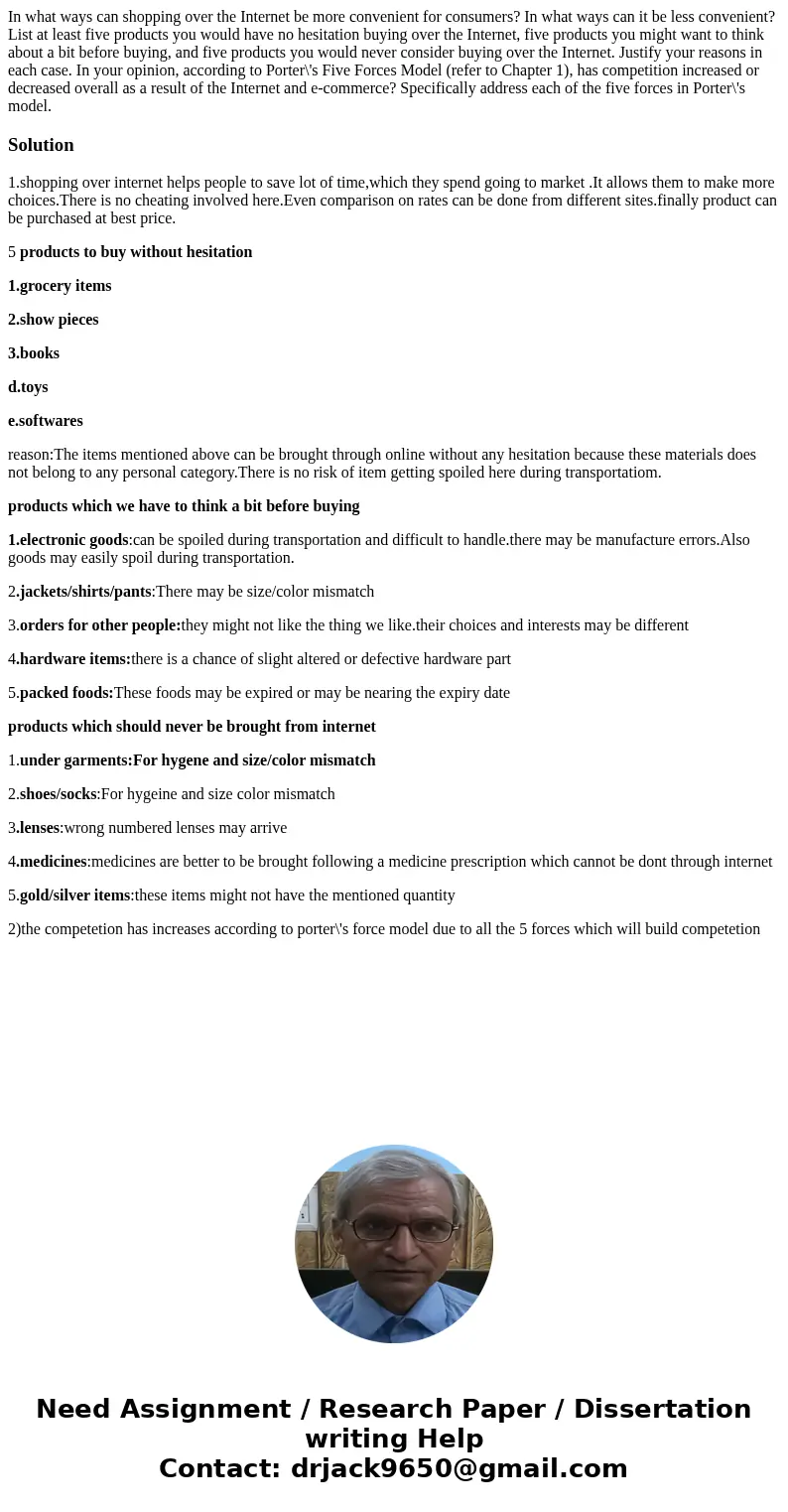 In what ways can shopping over the Internet be more convenient for consumers? In what ways can it be less convenient? List at least five products you would have no hesitation buying over the Internet, five products you might want to think about a bit before buying, and five products you would never consider buying over the Internet. Justify your reasons in each case. In your opinion, according to Porter\'s Five Forces Model (refer to Chapter 1), has competition increased or decreased overall as a result of the Internet and e-commerce? Specifically address each of the five forces in Porter\'s model.

Solution

1.shopping over internet helps people to save lot of time,which they spend going to market .It allows them to make more choices.There is no cheating involved here.Even comparison on rates can be done from different sites.finally product can be purchased at best price.

5 products to buy without hesitation

1.grocery items

2.show pieces

3.books

d.toys

e.softwares

reason:The items mentioned above can be brought through online without any hesitation because these materials does not belong to any personal category.There is no risk of item getting spoiled here during transportatiom.

products which we have to think a bit before buying

1.electronic goods:can be spoiled during transportation and difficult to handle.there may be manufacture errors.Also goods may easily spoil during transportation.

2.jackets/shirts/pants:There may be size/color mismatch

3.orders for other people:they might not like the thing we like.their choices and interests may be different

4.hardware items:there is a chance of slight altered or defective hardware part

5.packed foods:These foods may be expired or may be nearing the expiry date

products which should never be brought from internet

1.under garments:For hygene and size/color mismatch

2.shoes/socks:For hygeine and size color mismatch

3.lenses:wrong numbered lenses may arrive

4.medicines:medicines are better to be brought following a medicine prescription which cannot be dont through internet

5.gold/silver items:these items might not have the mentioned quantity

2)the competetion has increases according to porter\'s force model due to all the 5 forces which will build competetion

Need Assignment / Research Paper / Dissertation writing Help
Contact: drjack9650@gmail.com